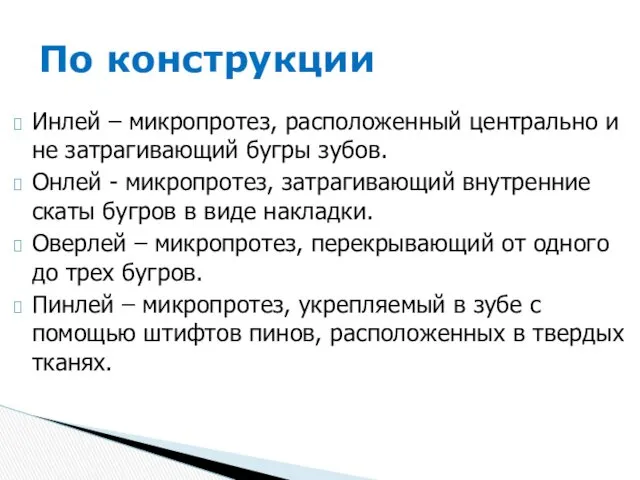 По конструкции

Инлей – микропротез, расположенный центрально и не затрагивающий бугры зубов.

Онлей - микропротез, затрагивающий внутренние скаты бугров в виде накладки.

Оверлей – микропротез, перекрывающий от одного до трех бугров.

Пинлей – микропротез, укрепляемый в зубе с помощью штифтов пинов, расположенных в твердых тканях.